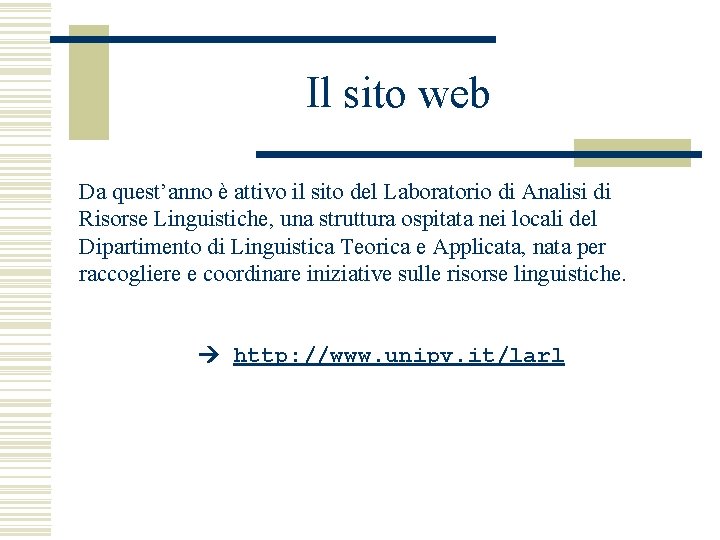 Il sito web

Da quest’anno è attivo il sito del Laboratorio di Analisi di Risorse Linguistiche, una struttura ospitata nei locali del Dipartimento di Linguistica Teorica e Applicata, nata per raccogliere e coordinare iniziative sulle risorse linguistiche.

→ http://www.unipv.it/larl